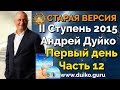 СТАРАЯ ВЕРСИЯ
II Ступень 2015
Андрей Дуйко
Первый день
Часть 12
www.duiko.guru